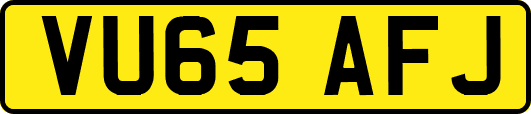 VU65 AFJ